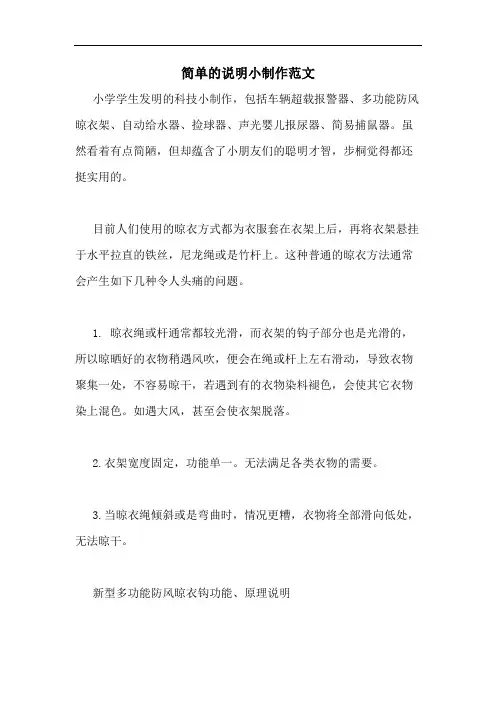 简单的说明小制作范文

小学学生发明的科技小制作，包括车辆超载报警器、多功能防风晾衣架、自动给水器、捡球器、声光婴儿报尿器、简易捕鼠器。虽然看着有点简陋，但却蕴含了小朋友们的聪明才智，步桐觉得都还挺实用的。

目前人们使用的晾衣方式都为衣服套在衣架上后，再将衣架悬挂于水平拉直的铁丝，尼龙绳或是竹杆上。这种普通的晾衣方法通常会产生如下几种令人头痛的问题。

1. 晾衣绳或杆通常都较光滑，而衣架的钩子部分也是光滑的，所以晾晒好的衣物稍遇风吹，便会在绳或杆上左右滑动，导致衣物聚集一处，不容易晾干，若遇到有的衣物染料褪色，会使其它衣物染上混色。如遇大风，甚至会使衣架脱落。

2. 衣架宽度固定，功能单一。无法满足各类衣物的需要。

3. 当晾衣绳倾斜或是弯曲时，情况更糟，衣物将全部滑向低处，无法晾干。

新型多功能防风晾衣钩功能、原理说明